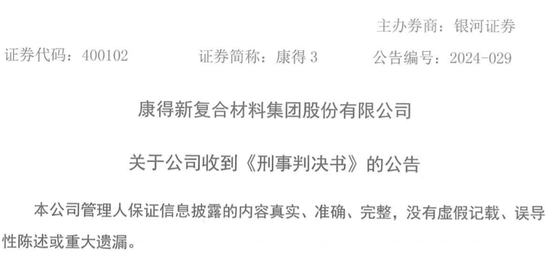 主办券商：银河证券

证券代码：400102　　证券简称：康得 3　　公告编号：2024-029

康得新复合材料集团股份有限公司

关于公司收到《刑事判决书》的公告

本公司管理人保证信息披露的内容真实、准确、完整，没有虚假记载、误导性陈述或重大遗漏。